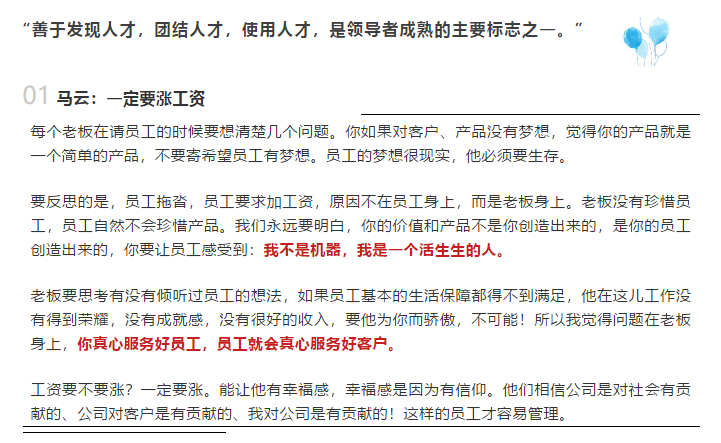 “善于发现人才，团结人才，使用人才，是领导者成熟的主要标志之一。”

01 马云：一定要涨工资

每个老板在请员工的时候要想清楚几个问题。你如果对客户、产品没有梦想，觉得你的产品就是一个简单的产品，不要寄希望员工有梦想。员工的梦想很现实，他必须要生存。

要反思的是，员工拖沓，员工要求加工资，原因不在员工身上，而是老板身上。老板没有珍惜员工，员工自然不会珍惜产品。我们永远要明白，你的价值和产品不是你创造出来的，是你的员工创造出来的，你要让员工感受到：我不是机器，我是一个活生生的人。

老板要思考有没有倾听过员工的想法，如果员工基本的生活保障都得不到满足，他在这儿工作没有得到荣耀，没有成就感，没有很好的收入，要他为你而骄傲，不可能！所以我觉得问题在老板身上，你真心服务好员工，员工就会真心服务好客户。

工资要不要涨？一定要涨。能让他有幸福感，幸福感是因为有信仰。他们相信公司是对社会有贡献的、公司对客户是有贡献的、我对公司是有贡献的！这样的员工才容易管理。